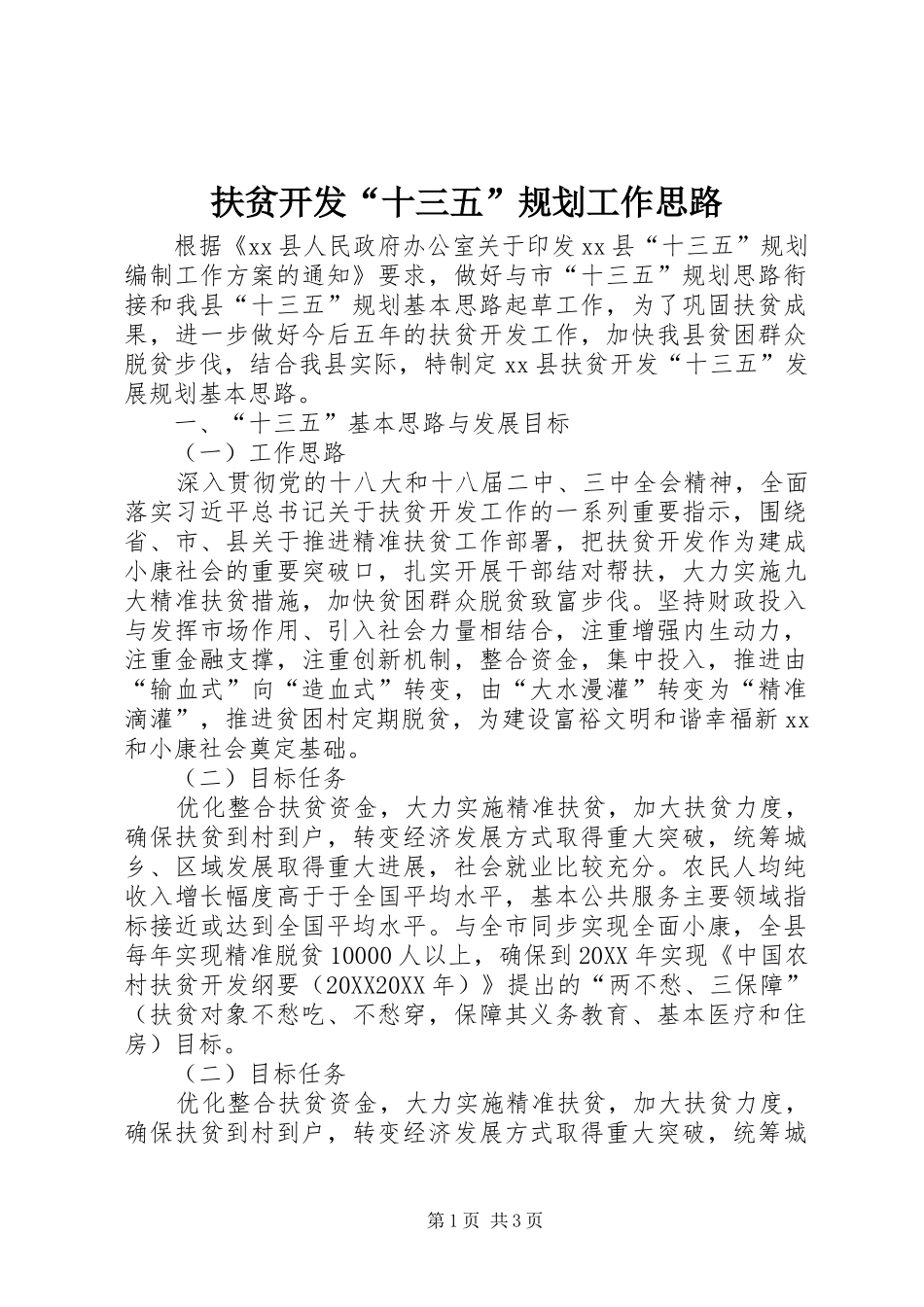 扶贫开发“十三五”规划工作思路

根据《xx县人民政府办公室关于印发xx县“十三五”规划编制工作方案的通知》要求，做好与市“十三五”规划思路衔接和我县“十三五”规划基本思路起草工作，为了巩固扶贫成果，进一步做好今后五年的扶贫开发工作，加快我县贫困群众脱贫步伐，结合我县实际，特制定xx县扶贫开发“十三五”发展规划基本思路。

一、“十三五”基本思路与发展目标

（一）工作思路

深入贯彻党的十八大和十八届二中、三中全会精神，全面落实习近平总书记关于扶贫开发工作的一系列重要指示，围绕省、市、县关于推进精准扶贫工作部署，把扶贫开发作为建成小康社会的重要突破口，扎实开展干部结对帮扶，大力实施九大精准扶贫措施，加快贫困群众脱贫致富步伐。坚持财政投入与发挥市场作用、引入社会力量相结合，注重增强内生动力，注重金融支撑，注重创新机制，整合资金，集中投入，推进由“输血式”向“造血式”转变，由“大水漫灌”转变为“精准滴灌”，推进贫困村定期脱贫，为建设富裕文明和谐幸福新xx和小康社会奠定基础。

（二）目标任务

优化整合扶贫资金，大力实施精准扶贫，加大扶贫力度，确保扶贫到村到户，转变经济发展方式取得重大突破，统筹城乡、区域发展取得重大进展，社会就业比较充分。农民人均纯收入增长幅度高于于全国平均水平，基本公共服务主要领域指标接近或达到全国平均水平。与全市同步实现全面小康，全县每年实现精准脱贫10000人以上，确保到20XX年实现《中国农村扶贫开发纲要（20XX20XX年）》提出的“两不愁、三保障”（扶贫对象不愁吃、不愁穿，保障其义务教育、基本医疗和住房）目标。

（二）目标任务

优化整合扶贫资金，大力实施精准扶贫，加大扶贫力度，确保扶贫到村到户，转变经济发展方式取得重大突破，统筹城

第1页 共3页